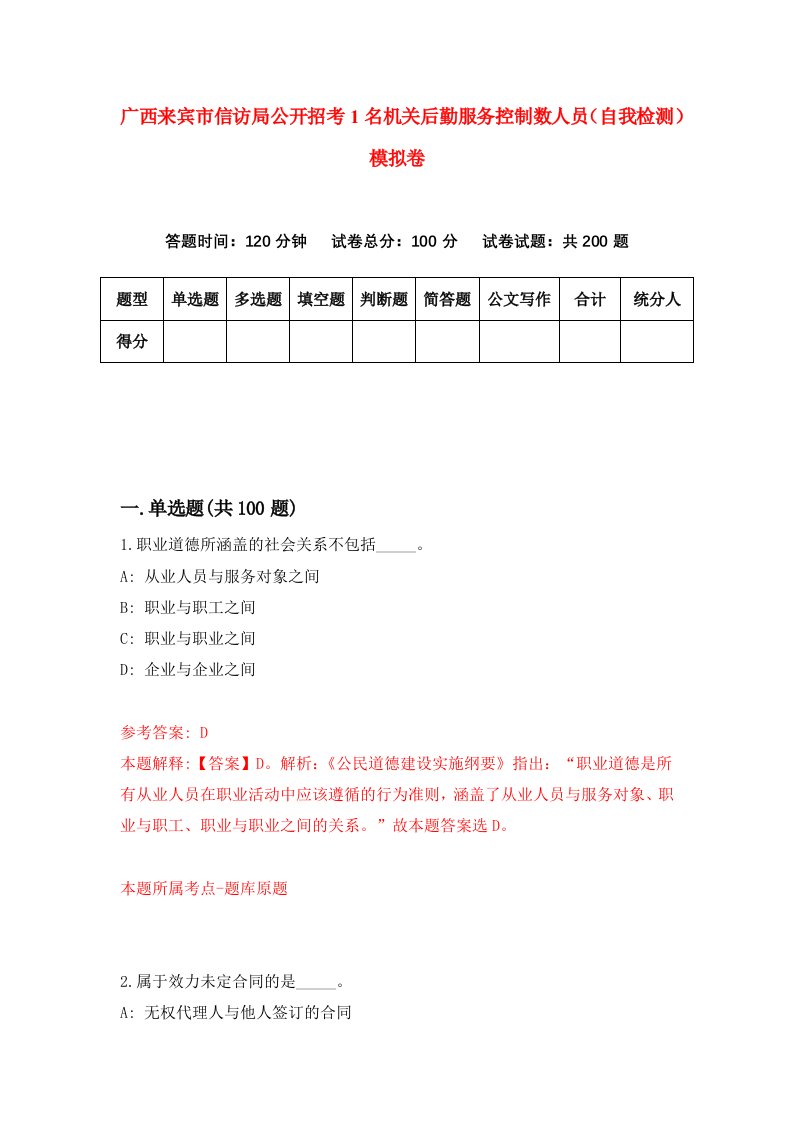 广西来宾市信访局公开招考1名机关后勤服务控制数人员（自我检测）模拟卷

答题时间：120分钟　试卷总分：100分　试卷试题：共200题

| 题型 | 单选题 | 多选题 | 填空题 | 判断题 | 简答题 | 公文写作 | 合计 | 统分人 |
|---|---|---|---|---|---|---|---|---|
| 得分 | | | | | | | | |

一.单选题(共100题)

1.职业道德所涵盖的社会关系不包括_____。

A: 从业人员与服务对象之间

B: 职业与职工之间

C: 职业与职业之间

D: 企业与企业之间

参考答案: D

本题解释:【答案】D。解析:《公民道德建设实施纲要》指出:“职业道德是所有从业人员在职业活动中应该遵循的行为准则，涵盖了从业人员与服务对象、职业与职工、职业与职业之间的关系。”故本题答案选D。

本题所属考点-题库原题

2.属于效力未定合同的是_____。

A: 无权代理人与他人签订的合同